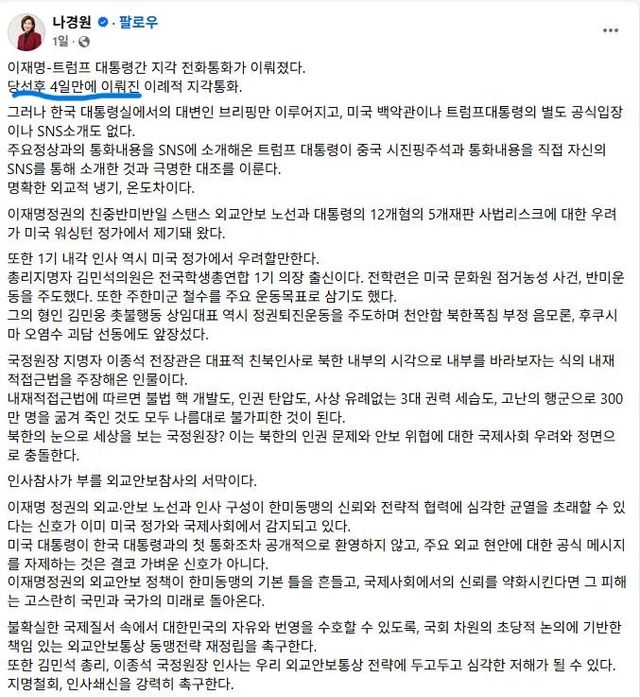 나경원 · 팔로우
1일 ·

이재명-트럼프 대통령간 지각 전화통화가 이뤄졌다.
당선후 4일만에 이뤄진 이례적 지각통화.

그러나 한국 대통령실에서의 대변인 브리핑만 이루어지고, 미국 백악관이나 트럼프대통령의 별도 공식입장이나 SNS소개도 없다.
주요정상과의 통화내용을 SNS에 소개해온 트럼프 대통령이 중국 시진핑주석과 통화내용을 직접 자신의 SNS를 통해 소개한 것과 극명한 대조를 이룬다.
명확한 외교적 냉기, 온도차이다.

이재명정권의 친중반미반일 스탠스 외교안보 노선과 대통령의 12개혐의 5개재판 사법리스크에 대한 우려가 미국 워싱턴 정가에서 제기돼 왔다.

또한 1기 내각 인사 역시 미국 정가에서 우려할만한다.
총리지명자 김민석의원은 전국학생총연합 1기 의장 출신이다. 전학련은 미국 문화원 점거농성 사건, 반미운동을 주도했다. 또한 주한미군 철수를 주요 운동목표로 삼기도 했다.
그의 형인 김민웅 촛불행동 상임대표 역시 정권퇴진운동을 주도하며 천안함 북한폭침 부정 음모론, 후쿠시마 오염수 괴담 선동에도 앞장섰다.

국정원장 지명자 이종석 전장관은 대표적 친북인사로 북한 내부의 시각으로 내부를 바라보자는 식의 내재적접근법을 주장해온 인물이다.
내재적접근법에 따르면 불법 핵 개발도, 인권 탄압도, 사상 유례없는 3대 권력 세습도, 고난의 행군으로 300만 명을 굶겨 죽인 것도 모두 나름대로 불가피한 것이 된다.
북한의 눈으로 세상을 보는 국정원장? 이는 북한의 인권 문제와 안보 위협에 대한 국제사회 우려와 정면으로 충돌한다.

인사참사가 부를 외교안보참사의 서막이다.

이재명 정권의 외교·안보 노선과 인사 구성이 한미동맹의 신뢰와 전략적 협력에 심각한 균열을 초래할 수 있다는 신호가 이미 미국 정가와 국제사회에서 감지되고 있다.
미국 대통령이 한국 대통령과의 첫 통화조차 공개적으로 환영하지 않고, 주요 외교 현안에 대한 공식 메시지를 자제하는 것은 결코 가벼운 신호가 아니다.
이재명정권의 외교안보 정책이 한미동맹의 기본 틀을 흔들고, 국제사회에서의 신뢰를 약화시킨다면 그 피해는 고스란히 국민과 국가의 미래로 돌아온다.

불확실한 국제질서 속에서 대한민국의 자유와 번영을 수호할 수 있도록, 국회 차원의 초당적 논의에 기반한 책임 있는 외교안보통상 동맹전략 재정립을 촉구한다.
또한 김민석 총리, 이종석 국정원장 인사는 우리 외교안보통상 전략에 두고두고 심각한 저해가 될 수 있다.
지명철회, 인사쇄신을 강력히 촉구한다.